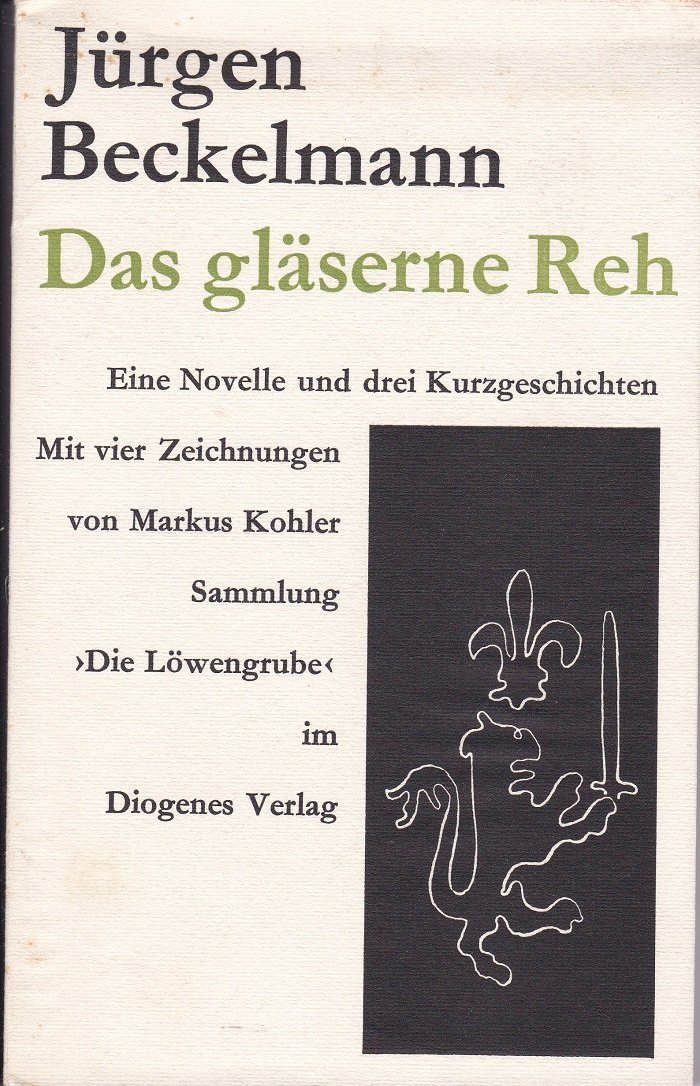 Jürgen
Beckelmann
Das gläserne Reh

Eine Novelle und drei Kurzgeschichten

Mit vier Zeichnungen
von Markus Kohler
Sammlung
›Die Löwengrube‹
im
Diogenes Verlag